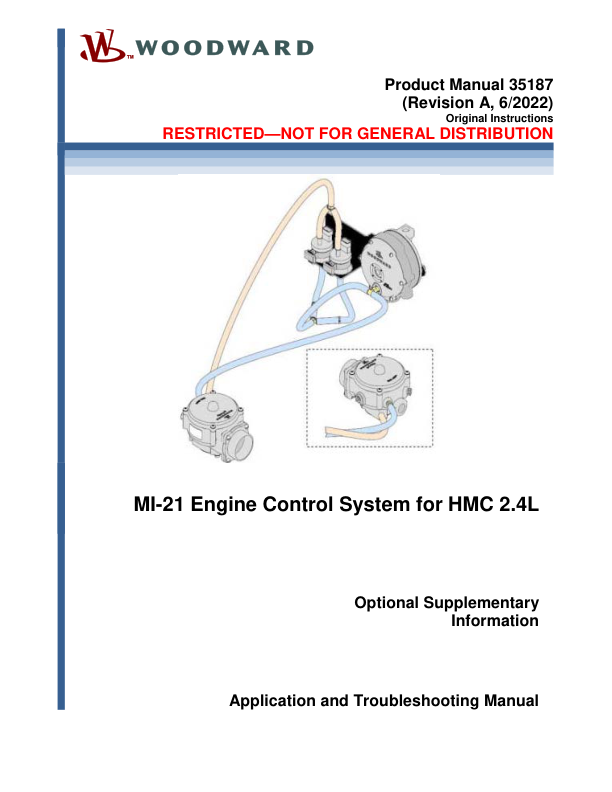 WOODWARD

Product Manual 35187
(Revision A, 6/2022)
Original Instructions
RESTRICTED—NOT FOR GENERAL DISTRIBUTION

MI-21 Engine Control System for HMC 2.4L

Optional Supplementary Information

Application and Troubleshooting Manual